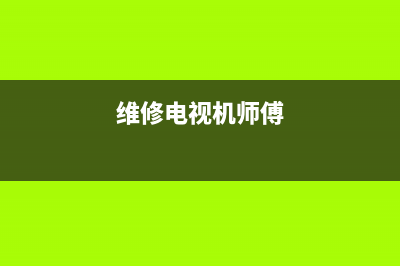 维修电视机师傅